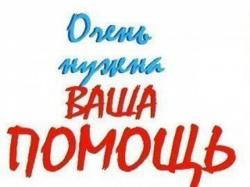 Очень нужна
ВАША
ПОМОЩЬ